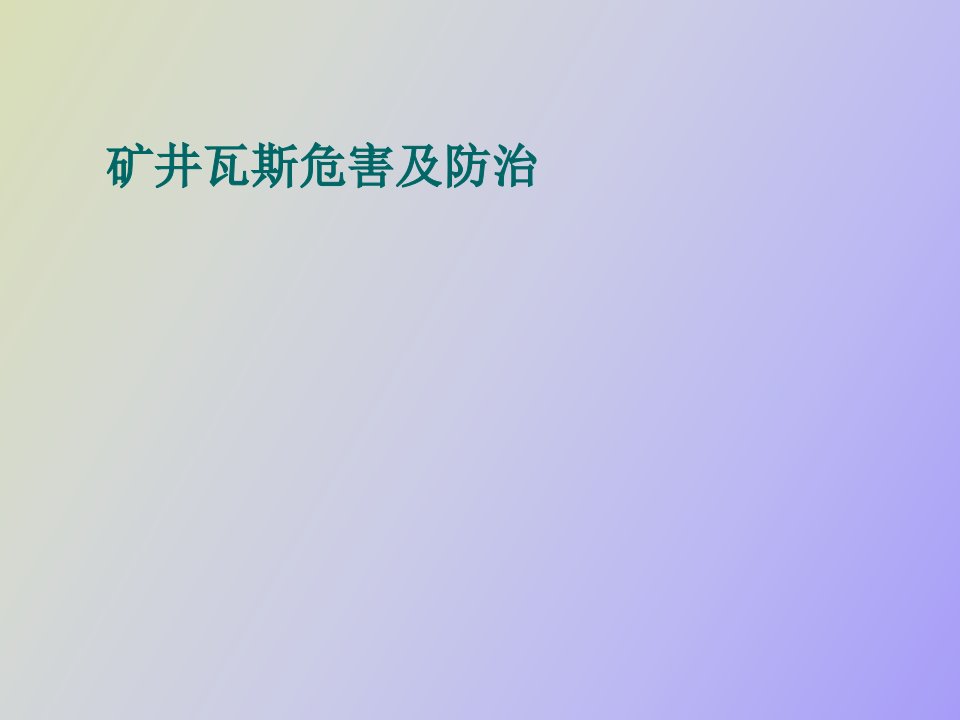 矿井瓦斯危害及防治